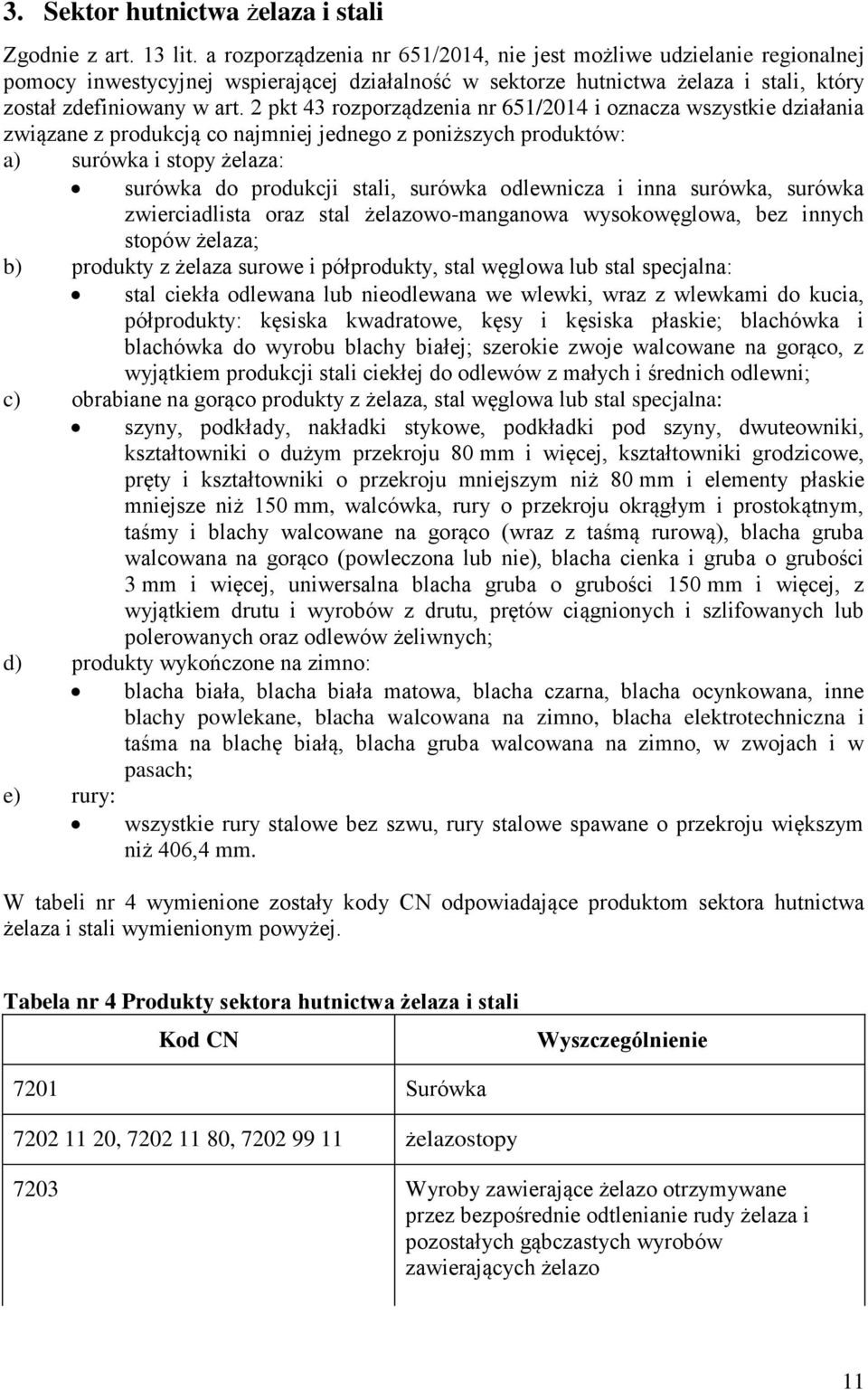 3. Sektor hutnictwa żelaza i stali

Zgodnie z art. 13 lit. a rozporządzenia nr 651/2014, nie jest możliwe udzielanie regionalnej pomocy inwestycyjnej wspierającej działalność w sektorze hutnictwa żelaza i stali, który został zdefiniowany w art. 2 pkt 43 rozporządzenia nr 651/2014 i oznacza wszystkie działania związane z produkcją co najmniej jednego z poniższych produktów:
a) surówka i stopy żelaza:
• surówka do produkcji stali, surówka odlewnicza i inna surówka, surówka zwierciadlista oraz stal żelazowo-manganowa wysokowęglowa, bez innych stopów żelaza;
b) produkty z żelaza surowe i półprodukty, stal węglowa lub stal specjalna:
• stal ciekła odlewana lub nieodlewana we wlewki, wraz z wlewkami do kucia, półprodukty: kęsiska kwadratowe, kęsy i kęsiska płaskie; blachówka i blachówka do wyrobu blachy białej; szerokie zwoje walcowane na gorąco, z wyjątkiem produkcji stali ciekłej do odlewów z małych i średnich odlewni;
c) obrabiane na gorąco produkty z żelaza, stal węglowa lub stal specjalna:
• szyny, podkłady, nakładki stykowe, podkładki pod szyny, dwuteowniki, kształtowniki o dużym przekroju 80 mm i więcej, kształtowniki grodzicowe, pręty i kształtowniki o przekroju mniejszym niż 80 mm i elementy płaskie mniejsze niż 150 mm, walcówka, rury o przekroju okrągłym i prostokątnym, taśmy i blachy walcowane na gorąco (wraz z taśmą rurową), blacha gruba walcowana na gorąco (powleczona lub nie), blacha cienka i gruba o grubości 3 mm i więcej, uniwersalna blacha gruba o grubości 150 mm i więcej, z wyjątkiem drutu i wyrobów z drutu, prętów ciągnionych i szlifowanych lub polerowanych oraz odlewów żeliwnych;
d) produkty wykończone na zimno:
• blacha biała, blacha biała matowa, blacha czarna, blacha ocynkowana, inne blachy powlekane, blacha walcowana na zimno, blacha elektrotechniczna i taśma na blachę białą, blacha gruba walcowana na zimno, w zwojach i w pasach;
e) rury:
• wszystkie rury stalowe bez szwu, rury stalowe spawane o przekroju większym niż 406,4 mm.

W tabeli nr 4 wymienione zostały kody CN odpowiadające produktom sektora hutnictwa żelaza i stali wymienionym powyżej.

Tabela nr 4 Produkty sektora hutnictwa żelaza i stali

| Kod CN | Wyszczególnienie |
|---|---|
| 7201 | Surówka |
| 7202 11 20, 7202 11 80, 7202 99 11 | żelazostopy |
| 7203 | Wyroby zawierające żelazo otrzymywane przez bezpośrednie odtlenianie rudy żelaza i pozostałych gąbczastych wyrobów zawierających żelazo |

11